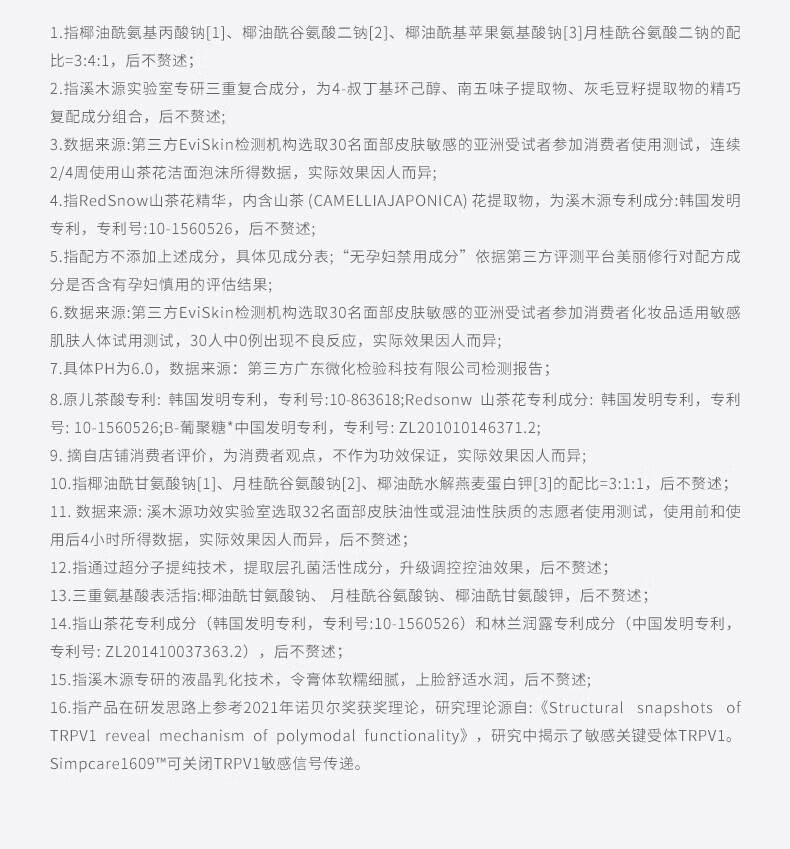 1.指椰油酰氨基丙酸钠[1]、椰油酰谷氨酸二钠[2]、椰油酰基苹果氨基酸钠[3]月桂酰谷氨酸二钠的配比=3:4:1，后不赘述；

2.指溪木源实验室专研三重复合成分，为4-叔丁基环己醇、南五味子提取物、灰毛豆籽提取物的精巧复配成分组合，后不赘述；

3.数据来源:第三方EviSkin检测机构选取30名面部皮肤敏感的亚洲受试者参加消费者使用测试，连续2/4周使用山茶花洁面泡沫所得数据，实际效果因人而异；

4.指RedSnow山茶花精华，内含山茶 (CAMELLIAJAPONICA) 花提取物，为溪木源专利成分:韩国发明专利，专利号:10-1560526，后不赘述；

5.指配方不添加上述成分，具体见成分表；“无孕妇禁用成分”依据第三方评测平台美丽修行对配方成分是否含有孕妇慎用的评估结果；

6.数据来源:第三方EviSkin检测机构选取30名面部皮肤敏感的亚洲受试者参加消费者化妆品适用敏感肌肤人体试用测试，30人中0例出现不良反应，实际效果因人而异；

7.具体PH为6.0，数据来源：第三方广东微化检验科技有限公司检测报告；

8.原儿茶酸专利: 韩国发明专利，专利号:10-863618;Redsonw 山茶花专利成分: 韩国发明专利，专利号: 10-1560526;B-葡聚糖*中国发明专利，专利号: ZL201010146371.2;

9. 摘自店铺消费者评价，为消费者观点，不作为功效保证，实际效果因人而异；

10.指椰油酰甘氨酸钠[1]、月桂酰谷氨酸钠[2]、椰油酰水解燕麦蛋白钾[3]的配比=3:1:1，后不赘述；

11. 数据来源: 溪木源功效实验室选取32名面部皮肤油性或混油性肤质的志愿者使用测试，使用前和使用后4小时所得数据，实际效果因人而异，后不赘述；

12.指通过超分子提纯技术，提取层孔菌活性成分，升级调控控油效果，后不赘述；

13.三重氨基酸表活指:椰油酰甘氨酸钠、 月桂酰谷氨酸钠、椰油酰甘氨酸钾，后不赘述；

14.指山茶花专利成分（韩国发明专利，专利号:10-1560526）和林兰润露专利成分（中国发明专利，专利号: ZL201410037363.2），后不赘述；

15.指溪木源专研的液晶乳化技术，令膏体软糯细腻，上脸舒适水润，后不赘述；

16.指产品在研发思路上参考2021年诺贝尔奖获奖理论，研究理论源自:《Structural snapshots of TRPV1 reveal mechanism of polymodal functionality》，研究中揭示了敏感关键受体TRPV1。Simpcare1609™可关闭TRPV1敏感信号传递。